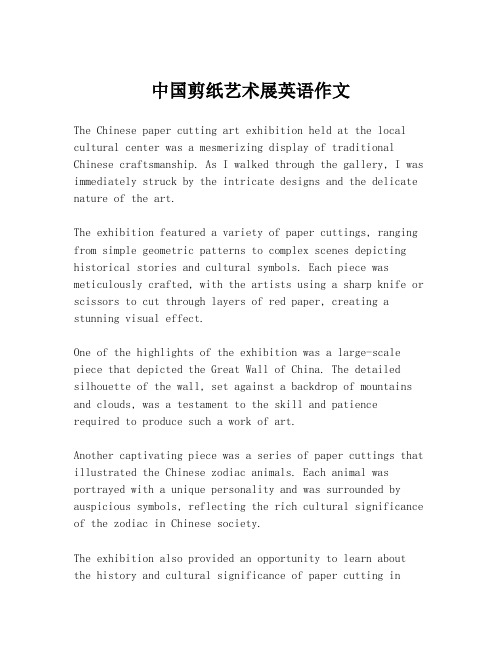 中国剪纸艺术展英语作文

The Chinese paper cutting art exhibition held at the local cultural center was a mesmerizing display of traditional Chinese craftsmanship. As I walked through the gallery, I was immediately struck by the intricate designs and the delicate nature of the art.

The exhibition featured a variety of paper cuttings, ranging from simple geometric patterns to complex scenes depicting historical stories and cultural symbols. Each piece was meticulously crafted, with the artists using a sharp knife or scissors to cut through layers of red paper, creating a stunning visual effect.

One of the highlights of the exhibition was a large-scale piece that depicted the Great Wall of China. The detailed silhouette of the wall, set against a backdrop of mountains and clouds, was a testament to the skill and patience required to produce such a work of art.

Another captivating piece was a series of paper cuttings that illustrated the Chinese zodiac animals. Each animal was portrayed with a unique personality and was surrounded by auspicious symbols, reflecting the rich cultural significance of the zodiac in Chinese society.

The exhibition also provided an opportunity to learn about the history and cultural significance of paper cutting in